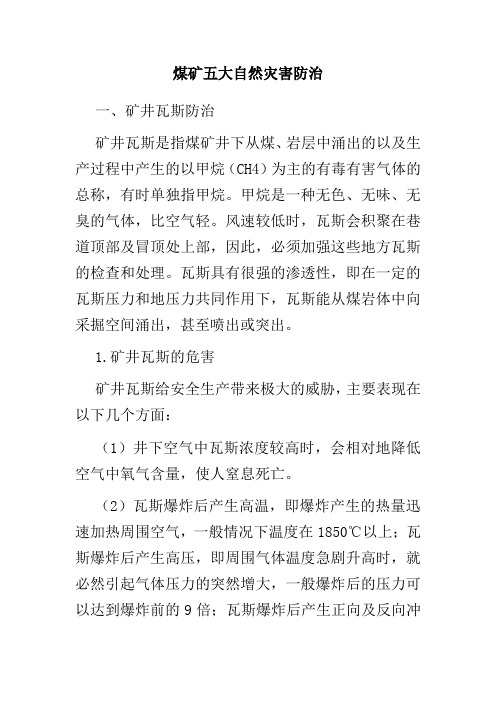 煤矿五大自然灾害防治

一、矿井瓦斯防治

矿井瓦斯是指煤矿井下从煤、岩层中涌出的以及生产过程中产生的以甲烷（CH4）为主的有毒有害气体的总称，有时单独指甲烷。甲烷是一种无色、无味、无臭的气体，比空气轻。风速较低时，瓦斯会积聚在巷道顶部及冒顶处上部，因此，必须加强这些地方瓦斯的检查和处理。瓦斯具有很强的渗透性，即在一定的瓦斯压力和地压力共同作用下，瓦斯能从煤岩体中向采掘空间涌出，甚至喷出或突出。

1.矿井瓦斯的危害

矿井瓦斯给安全生产带来极大的威胁，主要表现在以下几个方面：

（1）井下空气中瓦斯浓度较高时，会相对地降低空气中氧气含量，使人窒息死亡。

（2）瓦斯爆炸后产生高温，即爆炸产生的热量迅速加热周围空气，一般情况下温度在1850℃以上；瓦斯爆炸后产生高压，即周围气体温度急剧升高时，就必然引起气体压力的突然增大，一般爆炸后的压力可以达到爆炸前的9倍；瓦斯爆炸后产生正向及反向冲